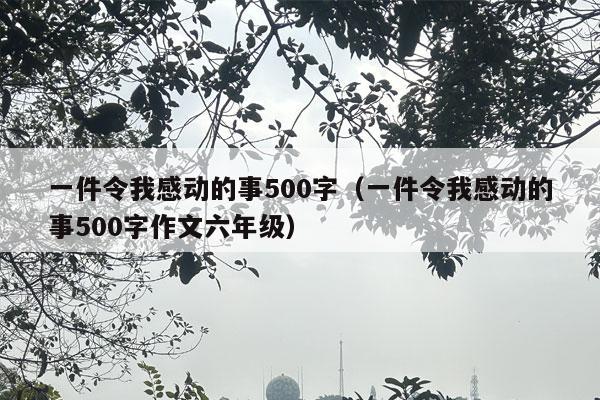 一件令我感动的事500字（一件令我感动的事500字作文六年级）